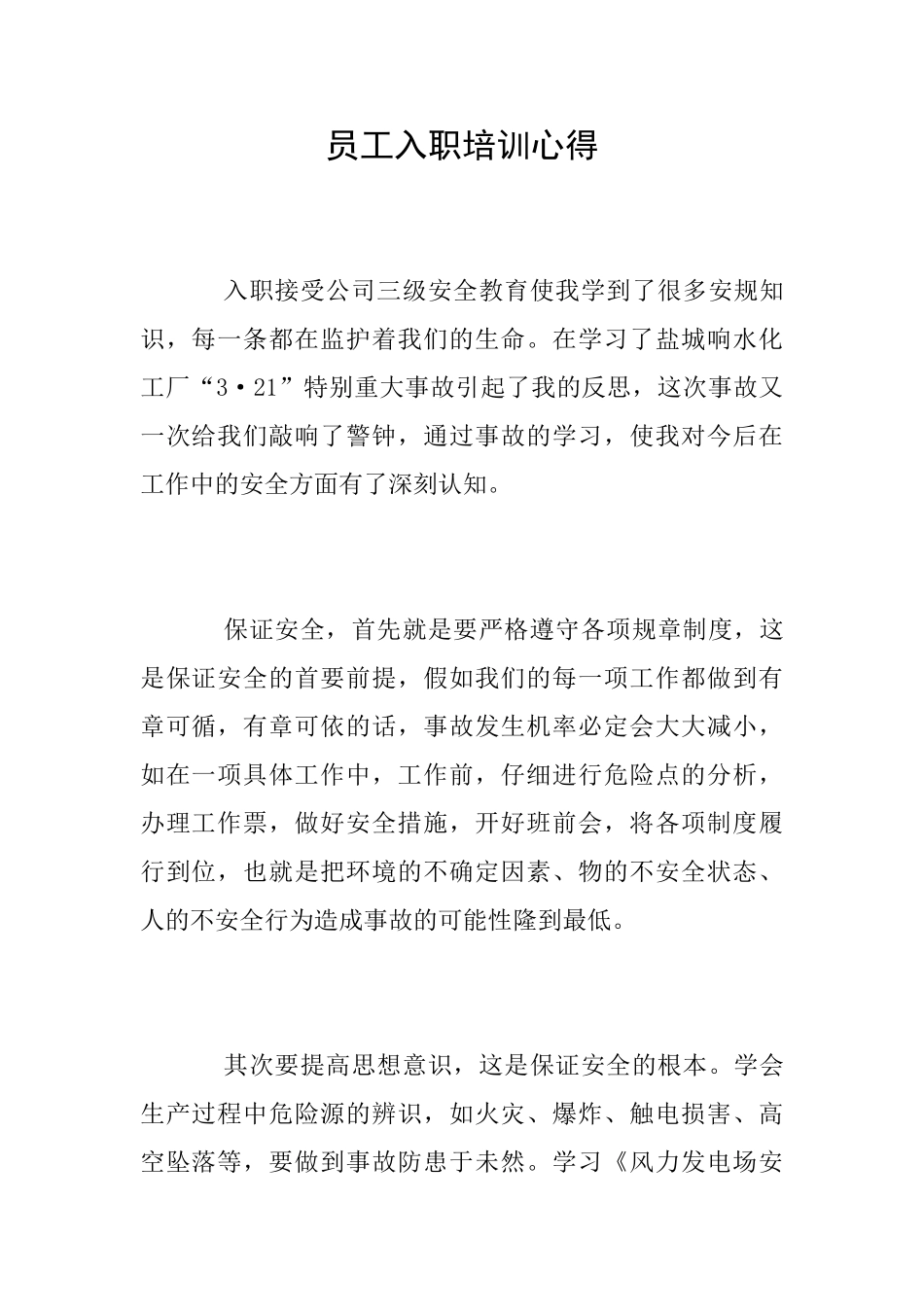 员工入职培训心得

入职接受公司三级安全教育使我学到了很多安规知识，每一条都在监护着我们的生命。在学习了盐城响水化工厂“3·21”特别重大事故引起了我的反思，这次事故又一次给我们敲响了警钟，通过事故的学习，使我对今后在工作中的安全方面有了深刻认知。

保证安全，首先就是要严格遵守各项规章制度，这是保证安全的首要前提，假如我们的每一项工作都做到有章可循，有章可依的话，事故发生机率必定会大大减小，如在一项具体工作中，工作前，仔细进行危险点的分析，办理工作票，做好安全措施，开好班前会，将各项制度履行到位，也就是把环境的不确定因素、物的不安全状态、人的不安全行为造成事故的可能性隆到最低。

其次要提高思想意识，这是保证安全的根本。学会生产过程中危险源的辨识，如火灾、爆炸、触电损害、高空坠落等，要做到事故防患于未然。学习《风力发电场安